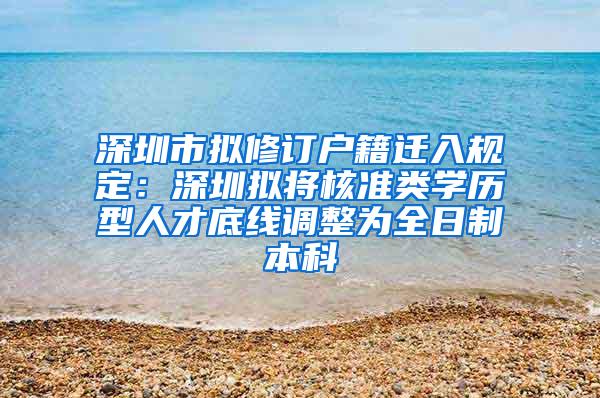 深圳市拟修订户籍迁入规定：深圳拟将核准类学历型人才底线调整为全日制本科